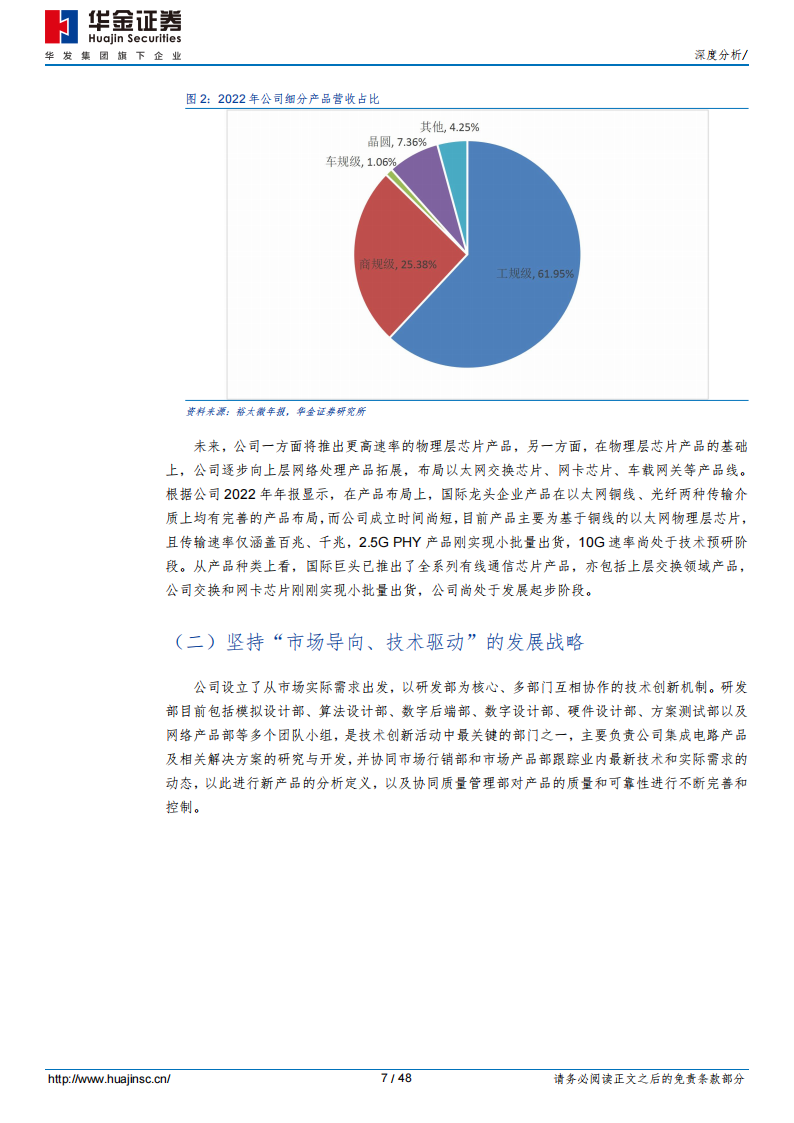 华金证券
Huajin Securities
华发集团旗下企业

深度分析/

图 2：2022 年公司细分产品营收占比

其他, 4.25%
晶圆, 7.36%
车规级, 1.06%
商规级, 25.38%
工规级, 61.95%

资料来源：裕太微年报，华金证券研究所

未来，公司一方面将推出更高速率的物理层芯片产品，另一方面，在物理层芯片产品的基础上，公司逐步向上层网络处理产品拓展，布局以太网交换芯片、网卡芯片、车载网关等产品线。根据公司 2022 年年报显示，在产品布局上，国际龙头企业产品在以太网铜线、光纤两种传输介质上均有完善的产品布局，而公司成立时间尚短，目前产品主要为基于铜线的以太网物理层芯片，且传输速率仅涵盖百兆、千兆，2.5G PHY 产品刚实现小批量出货，10G 速率尚处于技术预研阶段。从产品种类上看，国际巨头已推出了全系列有线通信芯片产品，亦包括上层交换领域产品，公司交换和网卡芯片刚刚实现小批量出货，公司尚处于发展起步阶段。

（二）坚持“市场导向、技术驱动”的发展战略

公司设立了从市场实际需求出发，以研发部为核心、多部门互相协作的技术创新机制。研发部目前包括模拟设计部、算法设计部、数字后端部、数字设计部、硬件设计部、方案测试部以及网络产品部等多个团队小组，是技术创新活动中最关键的部门之一，主要负责公司集成电路产品及相关解决方案的研究与开发，并协同市场行销部和市场产品部跟踪业内最新技术和实际需求的动态，以此进行新产品的分析定义，以及协同质量管理部对产品的质量和可靠性进行不断完善和控制。

http://www.huajinsc.cn/

7 / 48

请务必阅读正文之后的免责条款部分